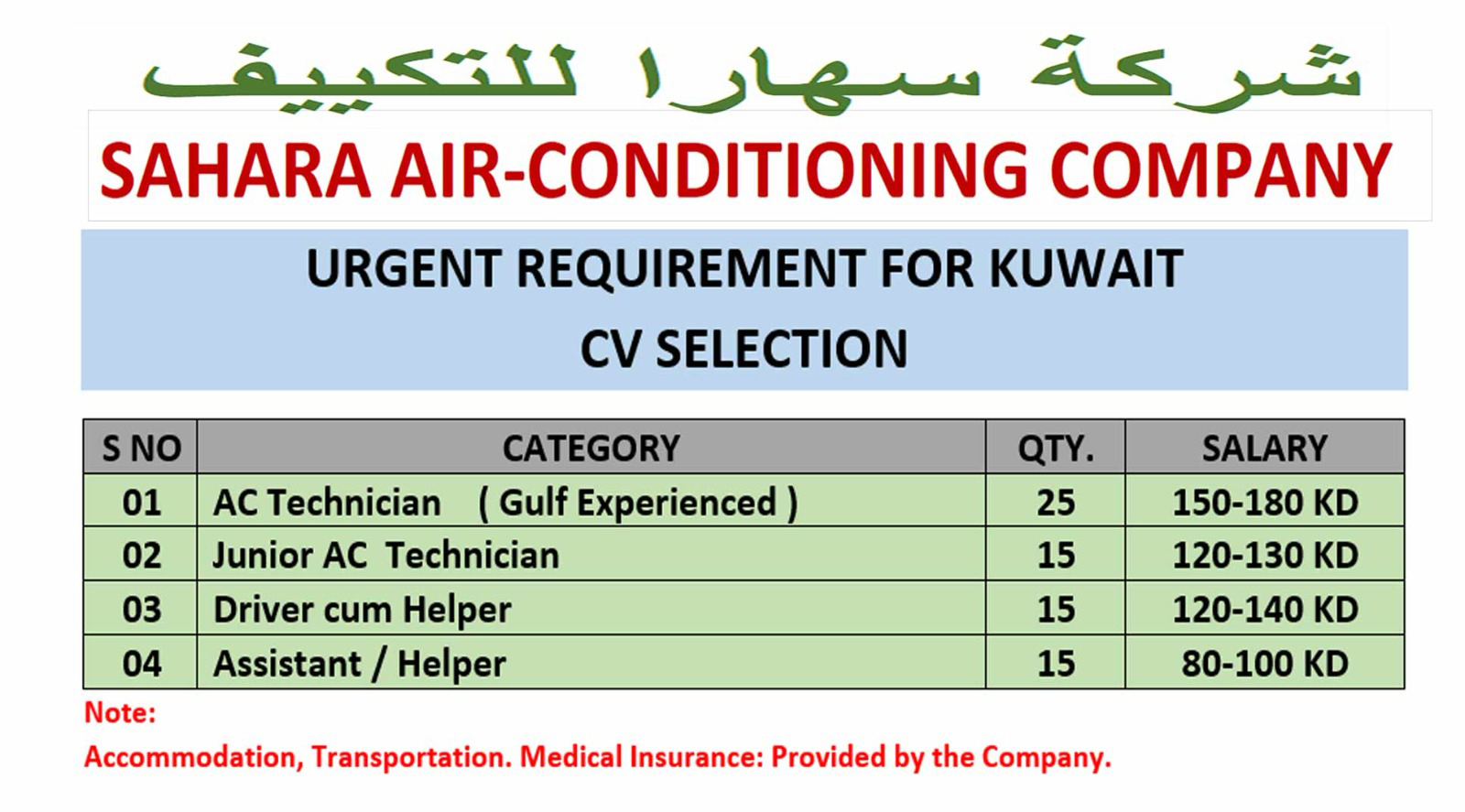 شركة سهارا للتكييف

SAHARA AIR-CONDITIONING COMPANY

URGENT REQUIREMENT FOR KUWAIT

CV SELECTION

| S NO | CATEGORY | QTY. | SALARY |
|---|---|---|---|
| 01 | AC Technician ( Gulf Experienced ) | 25 | 150-180 KD |
| 02 | Junior AC Technician | 15 | 120-130 KD |
| 03 | Driver cum Helper | 15 | 120-140 KD |
| 04 | Assistant / Helper | 15 | 80-100 KD |

Note:

Accommodation, Transportation. Medical Insurance: Provided by the Company.